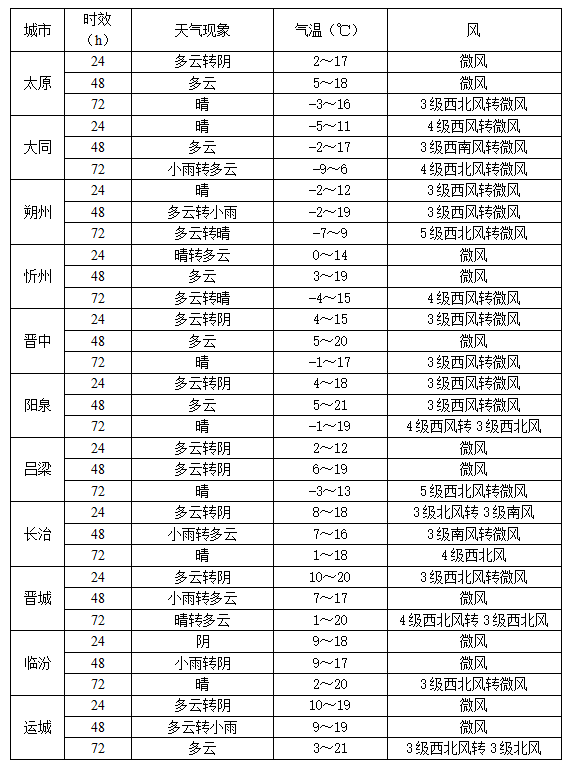 | 城市 | 时效（h） | 天气现象 | 气温（℃） | 风 |
|---|---|---|---|---|
| 太原 | 24 | 多云转阴 | 2～17 | 微风 |
|  | 48 | 多云 | 5～18 | 微风 |
|  | 72 | 晴 | -3～16 | 3级西北风转微风 |
| 大同 | 24 | 晴 | -5～11 | 4级西风转微风 |
|  | 48 | 多云 | -2～17 | 3级西南风转微风 |
|  | 72 | 小雨转多云 | -9～6 | 4级西北风转微风 |
| 朔州 | 24 | 晴 | -2～12 | 3级西风转微风 |
|  | 48 | 多云转小雨 | -2～19 | 3级西风转微风 |
|  | 72 | 多云转晴 | -7～9 | 5级西北风转微风 |
| 忻州 | 24 | 晴转多云 | 0～14 | 微风 |
|  | 48 | 多云 | 3～19 | 微风 |
|  | 72 | 多云转晴 | -4～15 | 4级西风转微风 |
| 晋中 | 24 | 多云转阴 | 4～15 | 3级西风转微风 |
|  | 48 | 多云 | 5～20 | 微风 |
|  | 72 | 晴 | -1～17 | 3级西风转微风 |
| 阳泉 | 24 | 多云转阴 | 4～18 | 3级西风转微风 |
|  | 48 | 多云 | 5～21 | 3级西风转微风 |
|  | 72 | 晴 | -1～19 | 4级西风转3级西北风 |
| 吕梁 | 24 | 多云转阴 | 2～12 | 微风 |
|  | 48 | 多云转阴 | 6～19 | 微风 |
|  | 72 | 晴 | -3～13 | 5级西北风转微风 |
| 长治 | 24 | 多云转阴 | 8～18 | 3级北风转3级南风 |
|  | 48 | 小雨转多云 | 7～16 | 3级南风转微风 |
|  | 72 | 晴 | 1～18 | 4级西北风 |
| 晋城 | 24 | 多云转阴 | 10～20 | 3级西北风转微风 |
|  | 48 | 小雨转多云 | 7～17 | 微风 |
|  | 72 | 晴转多云 | 1～20 | 4级西北风转3级西北风 |
| 临汾 | 24 | 阴 | 9～18 | 微风 |
|  | 48 | 小雨转阴 | 9～17 | 微风 |
|  | 72 | 晴 | 2～20 | 3级西北风转微风 |
| 运城 | 24 | 多云转阴 | 10～19 | 微风 |
|  | 48 | 多云转小雨 | 9～19 | 微风 |
|  | 72 | 多云 | 3～21 | 3级西北风转3级北风 |